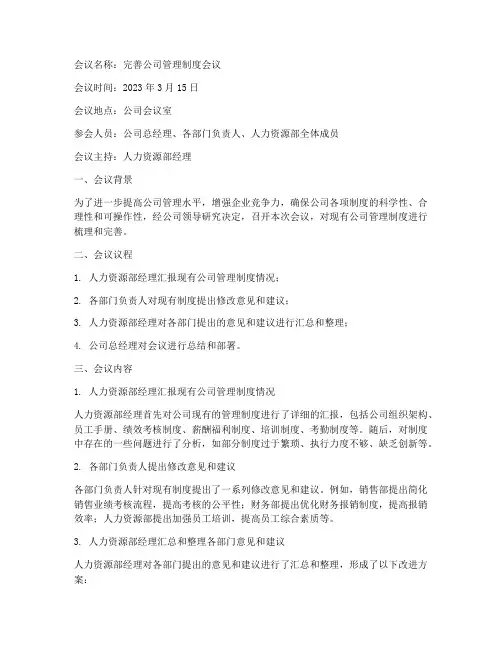 会议名称：完善公司管理制度会议

会议时间：2023 年 3 月 15 日

会议地点：公司会议室

参会人员：公司总经理、各部门负责人、人力资源部全体成员

会议主持：人力资源部经理

一、会议背景

为了进一步提高公司管理水平，增强企业竞争力，确保公司各项制度的科学性、合理性和可操作性，经公司领导研究决定，召开本次会议，对现有公司管理制度进行梳理和完善。

二、会议议程

1. 人力资源部经理汇报现有公司管理制度情况；

2. 各部门负责人对现有制度提出修改意见和建议；

3. 人力资源部经理对各部门提出的意见和建议进行汇总和整理；

4. 公司总经理对会议进行总结和部署。

三、会议内容

1. 人力资源部经理汇报现有公司管理制度情况

人力资源部经理首先对公司现有的管理制度进行了详细的汇报，包括公司组织架构、员工手册、绩效考核制度、薪酬福利制度、培训制度、考勤制度等。随后，对制度中存在的一些问题进行了分析，如部分制度过于繁琐、执行力度不够、缺乏创新等。

2. 各部门负责人提出修改意见和建议

各部门负责人针对现有制度提出了一系列修改意见和建议。例如，销售部提出简化销售业绩考核流程，提高考核的公平性；财务部提出优化财务报销制度，提高报销效率；人力资源部提出加强员工培训，提高员工综合素质等。

3. 人力资源部经理汇总和整理各部门意见和建议

人力资源部经理对各部门提出的意见和建议进行了汇总和整理，形成了以下改进方案：